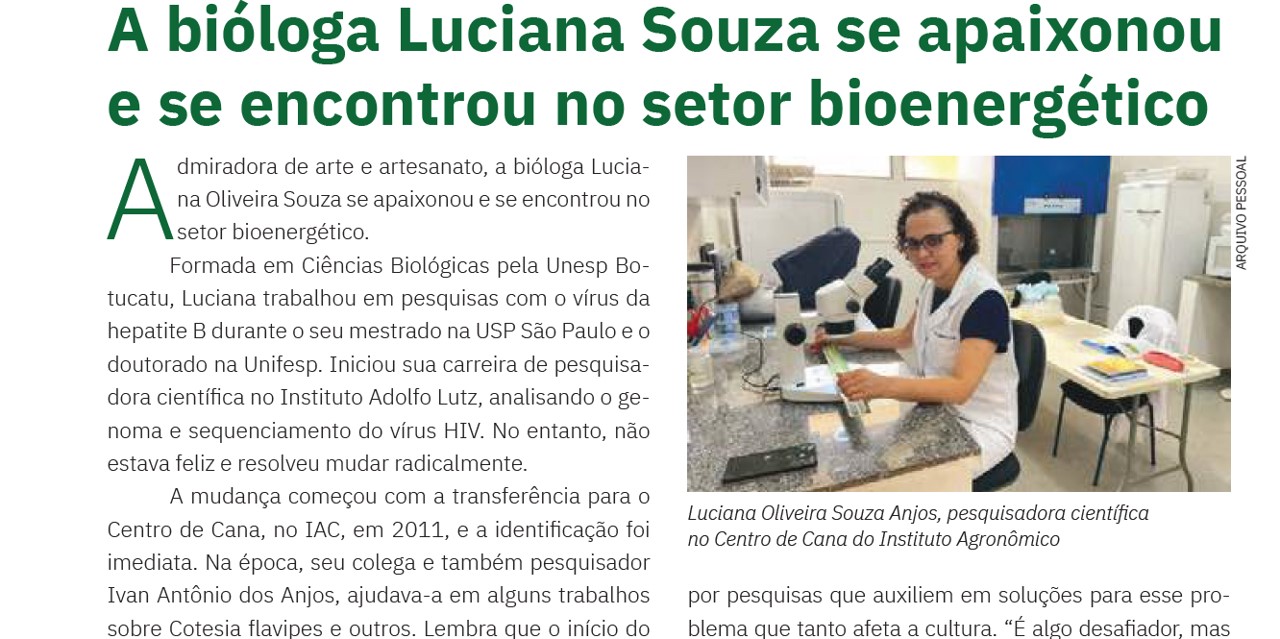 A bióloga Luciana Souza se apaixonou e se encontrou no setor bioenergético

Admiradora de arte e artesanato, a bióloga Luciana Oliveira Souza se apaixonou e se encontrou no setor bioenergético.

Formada em Ciências Biológicas pela Unesp Botucatu, Luciana trabalhou em pesquisas com o vírus da hepatite B durante o seu mestrado na USP São Paulo e o doutorado na Unifesp. Iniciou sua carreira de pesquisadora científica no Instituto Adolfo Lutz, analisando o genoma e sequenciamento do vírus HIV. No entanto, não estava feliz e resolveu mudar radicalmente.

A mudança começou com a transferência para o Centro de Cana, no IAC, em 2011, e a identificação foi imediata. Na época, seu colega e também pesquisador Ivan Antônio dos Anjos, ajudava-a em alguns trabalhos sobre Cotesia flavipes e outros. Lembra que o início do

ARQUIVO PESSOAL

Luciana Oliveira Souza Anjos, pesquisadora científica no Centro de Cana do Instituto Agronômico

por pesquisas que auxiliem em soluções para esse problema que tanto afeta a cultura. “É algo desafiador, mas